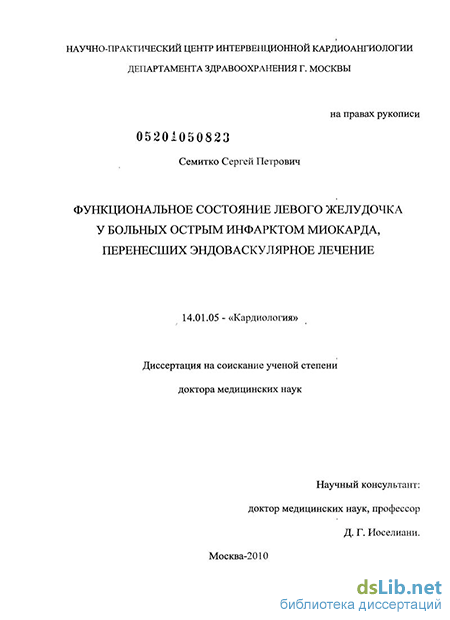 НАУЧНО-ПРАКТИЧЕСКИЙ ЦЕНТР ИНТЕРВЕНЦИОННОЙ КАРДИОАНГИОЛОГИИ ДЕПАРТАМЕНТА ЗДРАВООХРАНЕНИЯ Г. МОСКВЫ

на правах рукописи

05201050823

Семитко Сергей Петрович

ФУНКЦИОНАЛЬНОЕ СОСТОЯНИЕ ЛЕВОГО ЖЕЛУДОЧКА У БОЛЬНЫХ ОСТРЫМ ИНФАРКТОМ МИОКАРДА, ПЕРЕНЕСШИХ ЭНДОВАСКУЛЯРНОЕ ЛЕЧЕНИЕ

14.01.05 - «Кардиология»

Диссертация на соискание ученой степени

доктора медицинских наук

Научный консультант:

доктор медицинских наук, профессор

Д. Г. Иоселиани.

Москва-2010

dsLib.net
библиотека диссертаций